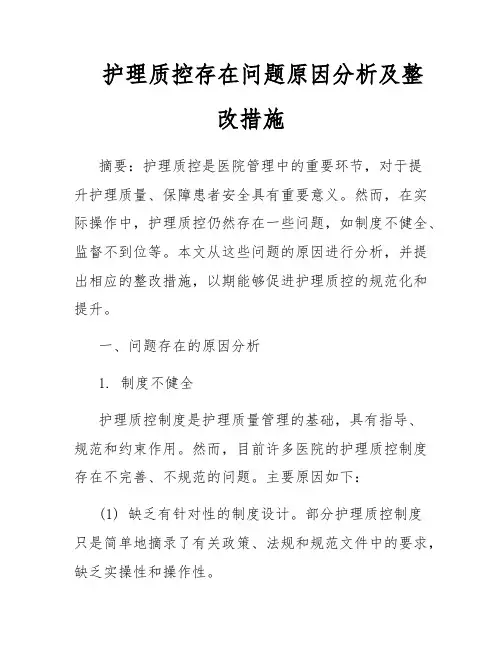 护理质控存在问题原因分析及整改措施

摘要：护理质控是医院管理中的重要环节，对于提升护理质量、保障患者安全具有重要意义。然而，在实际操作中，护理质控仍然存在一些问题，如制度不健全、监督不到位等。本文从这些问题的原因进行分析，并提出相应的整改措施，以期能够促进护理质控的规范化和提升。

一、问题存在的原因分析

1. 制度不健全

护理质控制度是护理质量管理的基础，具有指导、规范和约束作用。然而，目前许多医院的护理质控制度存在不完善、不规范的问题。主要原因如下：

(1) 缺乏有针对性的制度设计。部分护理质控制度只是简单地摘录了有关政策、法规和规范文件中的要求，缺乏实操性和操作性。